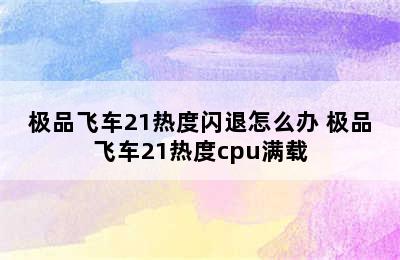 极品飞车21热度闪退怎么办 极品飞车21热度cpu满载